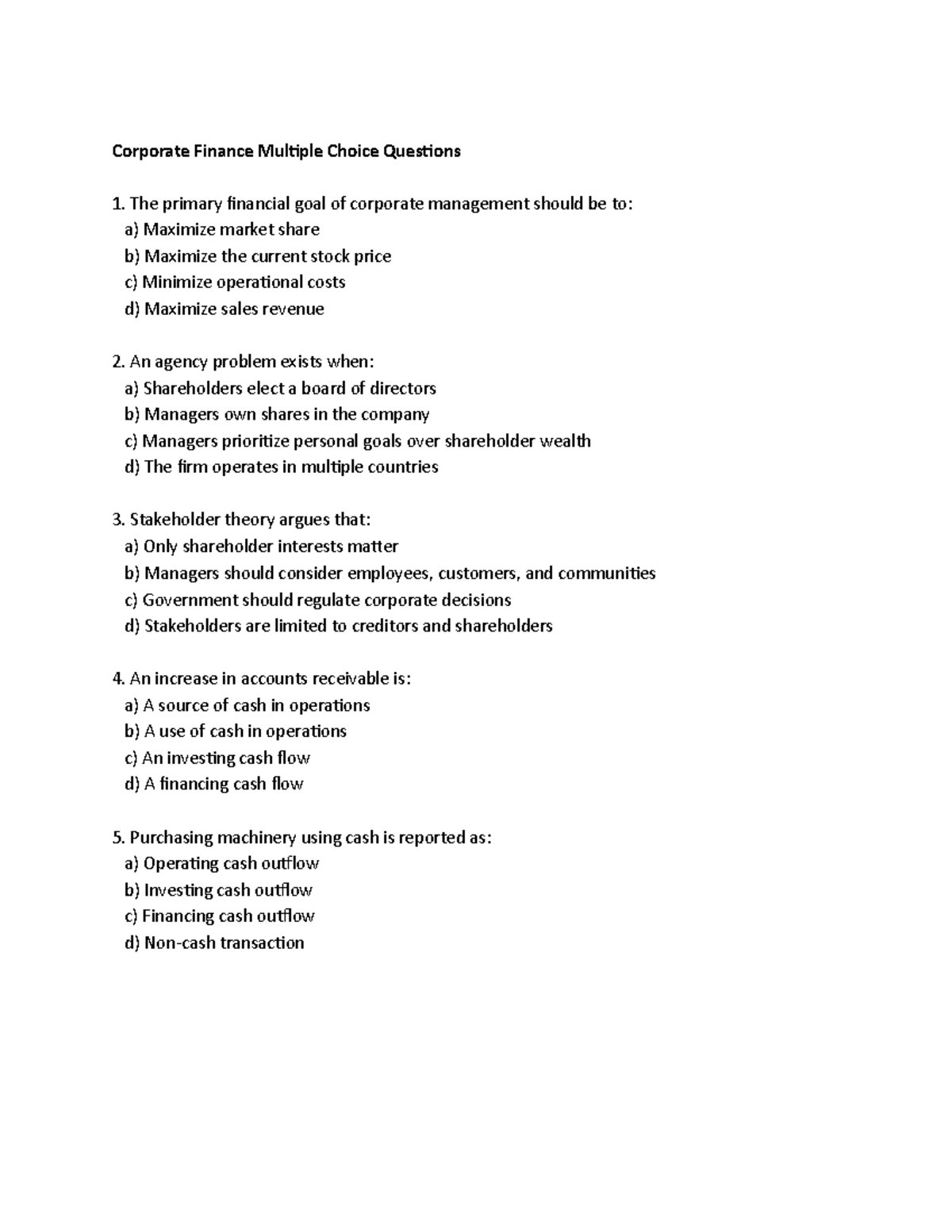 Corporate Finance Multiple Choice Questions

1. The primary financial goal of corporate management should be to:
a) Maximize market share
b) Maximize the current stock price
c) Minimize operational costs
d) Maximize sales revenue

2. An agency problem exists when:
a) Shareholders elect a board of directors
b) Managers own shares in the company
c) Managers prioritize personal goals over shareholder wealth
d) The firm operates in multiple countries

3. Stakeholder theory argues that:
a) Only shareholder interests matter
b) Managers should consider employees, customers, and communities
c) Government should regulate corporate decisions
d) Stakeholders are limited to creditors and shareholders

4. An increase in accounts receivable is:
a) A source of cash in operations
b) A use of cash in operations
c) An investing cash flow
d) A financing cash flow

5. Purchasing machinery using cash is reported as:
a) Operating cash outflow
b) Investing cash outflow
c) Financing cash outflow
d) Non-cash transaction